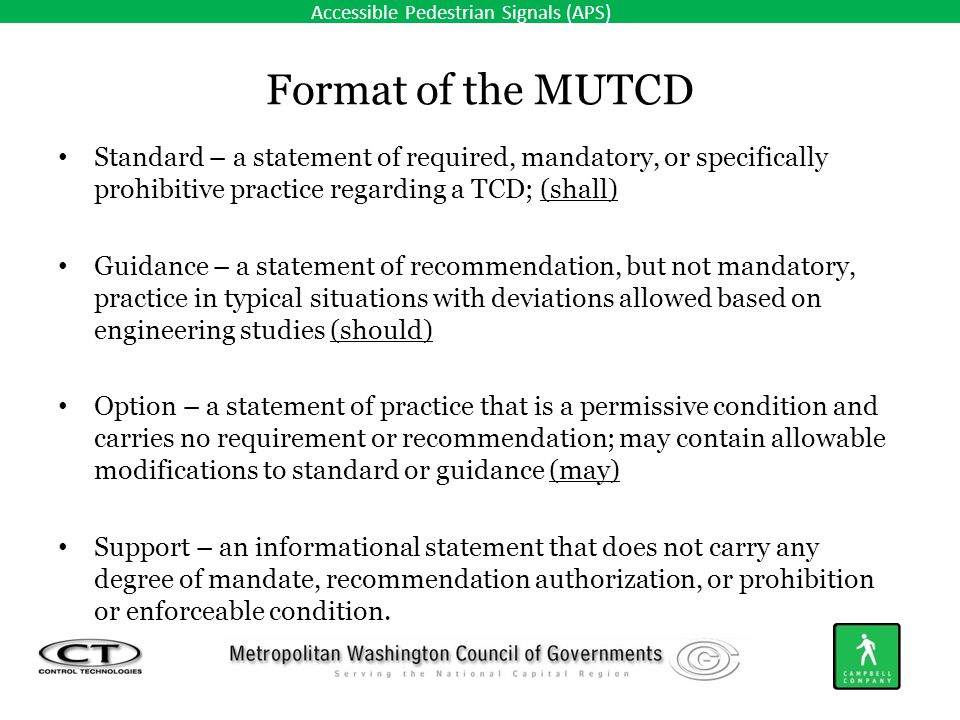 Accessible Pedestrian Signals (APS)

Format of the MUTCD

• Standard – a statement of required, mandatory, or specifically prohibitive practice regarding a TCD; (shall)

• Guidance – a statement of recommendation, but not mandatory, practice in typical situations with deviations allowed based on engineering studies (should)

• Option – a statement of practice that is a permissive condition and carries no requirement or recommendation; may contain allowable modifications to standard or guidance (may)

• Support – an informational statement that does not carry any degree of mandate, recommendation authorization, or prohibition or enforceable condition.

CT CONTROL TECHNOLOGIES

Metropolitan Washington Council of Governments
Serving the National Capital Region

CAMPBELL COMPANY